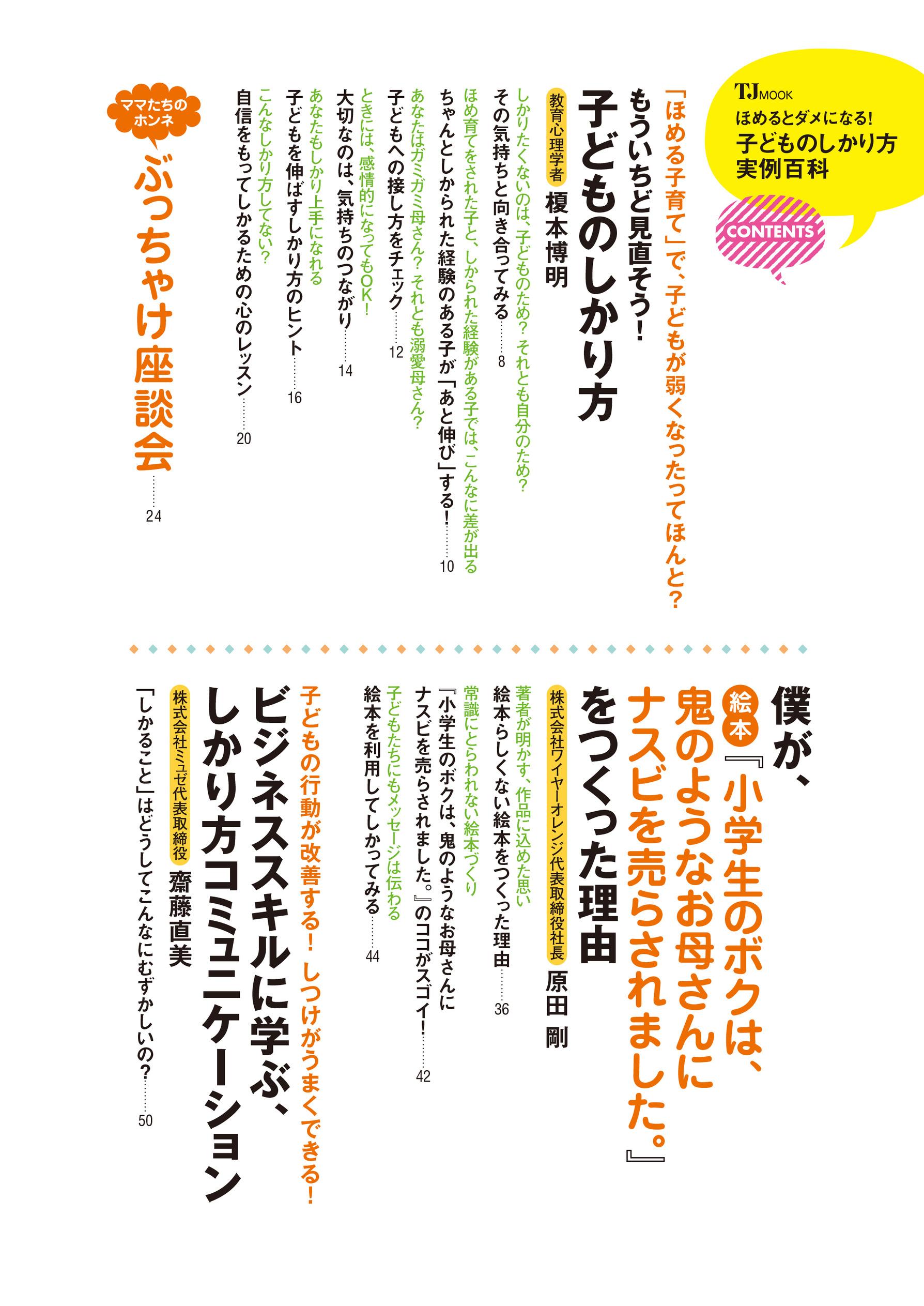 TJ MOOK
ほめるとダメになる!
子どものしかり方
実例百科

CONTENTS

「ほめる子育て」で、子どもが弱くなったってほんと?
もういちど見直そう!
子どものしかり方
教育心理学者 榎本博明

しかりたくないのは、子どものため? それとも自分のため?
その気持ちと向き合ってみる……8

ほめ育てをされた子と、しかられた経験がある子では、こんなに差が出る
ちゃんとしかられた経験のある子が「あと伸び」する!……10

あなたはガミガミ母さん? それとも溺愛母さん?
子どもへの接し方をチェック……12

ときには、感情的になってもOK!
大切なのは、気持ちのつながり……14

あなたもしかり上手になれる
子どもを伸ばすしかり方のヒント……16

こんなしかり方してない?
自信をもってしかるための心のレッスン……20

ママたちのホンネ
ぶっちゃけ座談会……24

僕が、
絵本『小学生のボクは、鬼のようなお母さんにナスビを売らされました。』
をつくった理由
株式会社ワイヤーオレンジ代表取締役社長 原田 剛

著者が明かす、作品に込めた思い
絵本らしくない絵本をつくった理由……36

常識にとらわれない絵本づくり
『小学生のボクは、鬼のようなお母さんにナスビを売らされました。』のココがスゴイ!……42

子どもたちにもメッセージは伝わる
絵本を利用してしかってみる……44

子どもの行動が改善する! しつけがうまくできる!
ビジネススキルに学ぶ、
しかり方コミュニケーション
株式会社ミュゼ代表取締役 齋藤直美

「しかること」はどうしてこんなにむずかしいの?……50